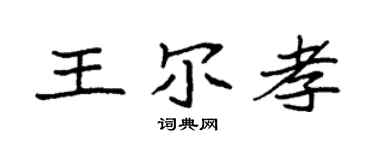 王尔孝

词典网